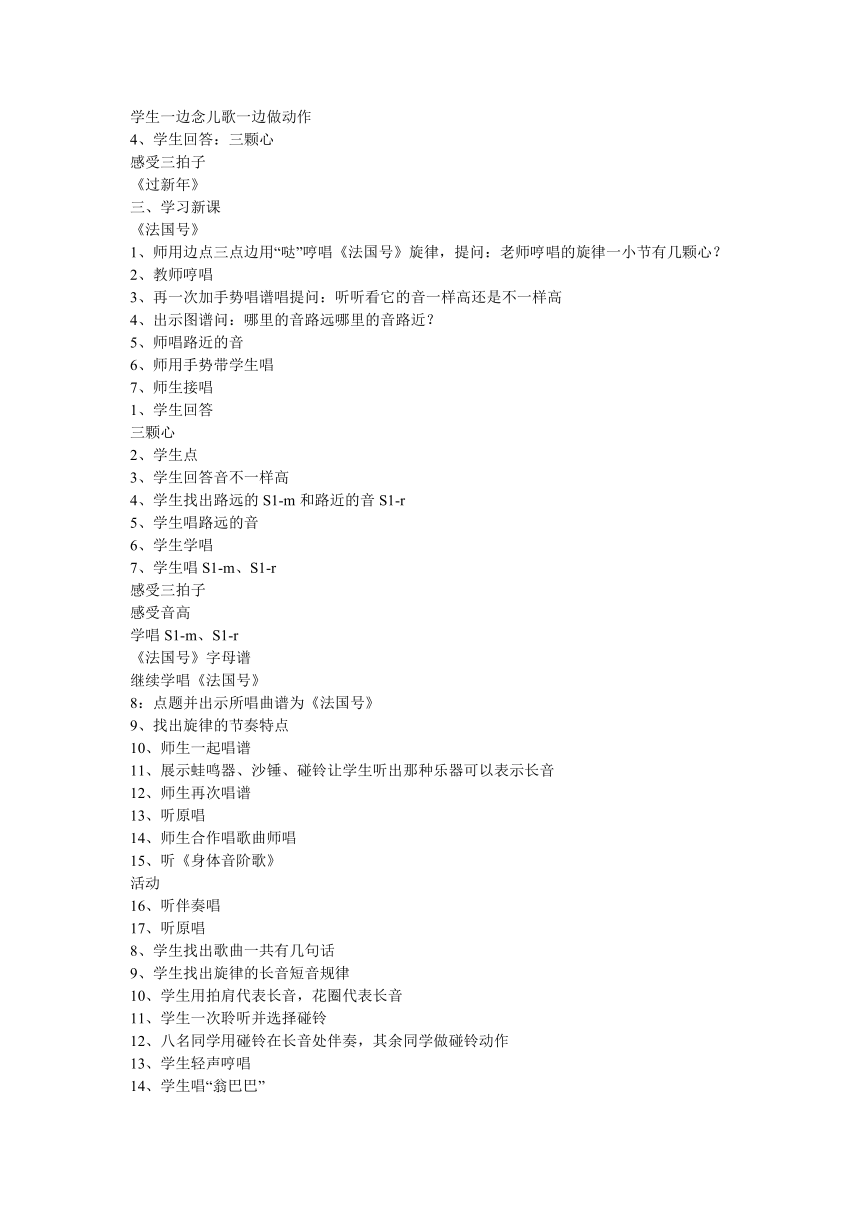 学生一边念儿歌一边做动作
4、学生回答：三颗心
感受三拍子
《过新年》
三、学习新课
《法国号》
1、师用边点三点边用“哒”哼唱《法国号》旋律，提问：老师哼唱的旋律一小节有几颗心？
2、教师哼唱
3、再一次加手势唱谱唱提问：听听看它的音一样高还是不一样高
4、出示图谱问：哪里的音路远哪里的音路近？
5、师唱路近的音
6、师用手势带学生唱
7、师生接唱
1、学生回答
三颗心
2、学生点
3、学生回答音不一样高
4、学生找出路远的 S1-m 和路近的音 S1-r
5、学生唱路远的音
6、学生学唱
7、学生唱 S1-m、S1-r
感受三拍子
感受音高
学唱 S1-m、S1-r
《法国号》字母谱
继续学唱《法国号》
8：点题并出示所唱曲谱为《法国号》
9、找出旋律的节奏特点
10、师生一起唱谱
11、展示蛙鸣器、沙锤、碰铃让学生听出那种乐器可以表示长音
12、师生再次唱谱
13、听原唱
14、师生合作唱歌曲师唱
15、听《身体音阶歌》
活动
16、听伴奏唱
17、听原唱
8、学生找出歌曲一共有几句话
9、学生找出旋律的长音短音规律
10、学生用拍肩代表长音，花圈代表长音
11、学生一次聆听并选择碰铃
12、八名同学用碰铃在长音处伴奏，其余同学做碰铃动作
13、学生轻声哼唱
14、学生唱“翁巴巴”